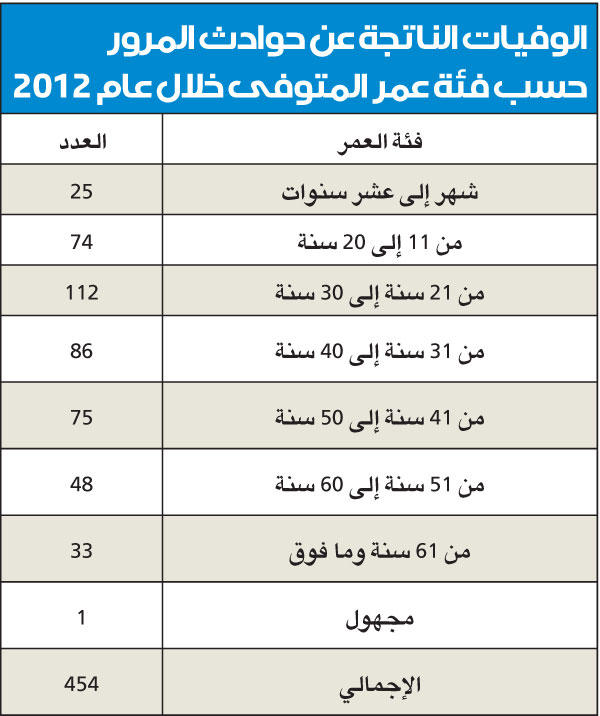 الوفيات الناتجة عن حوادث المرور حسب فئة عمر المتوفى خلال عام 2012

| فئة العمر | العدد |
|---|---|
| شهر إلى عشر سنوات | 25 |
| من 11 إلى 20 سنة | 74 |
| من 21 سنة إلى 30 سنة | 112 |
| من 31 سنة إلى 40 سنة | 86 |
| من 41 سنة إلى 50 سنة | 75 |
| من 51 سنة إلى 60 سنة | 48 |
| من 61 سنة وما فوق | 33 |
| مجهول | 1 |
| الإجمالي | 454 |